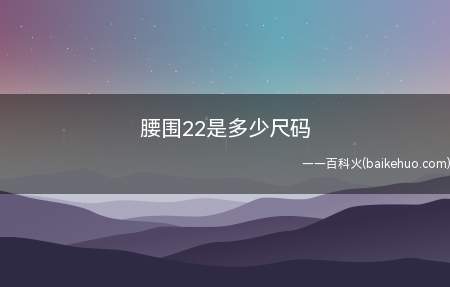 腰围22是多少尺码

——百科火(baikehuo.com)